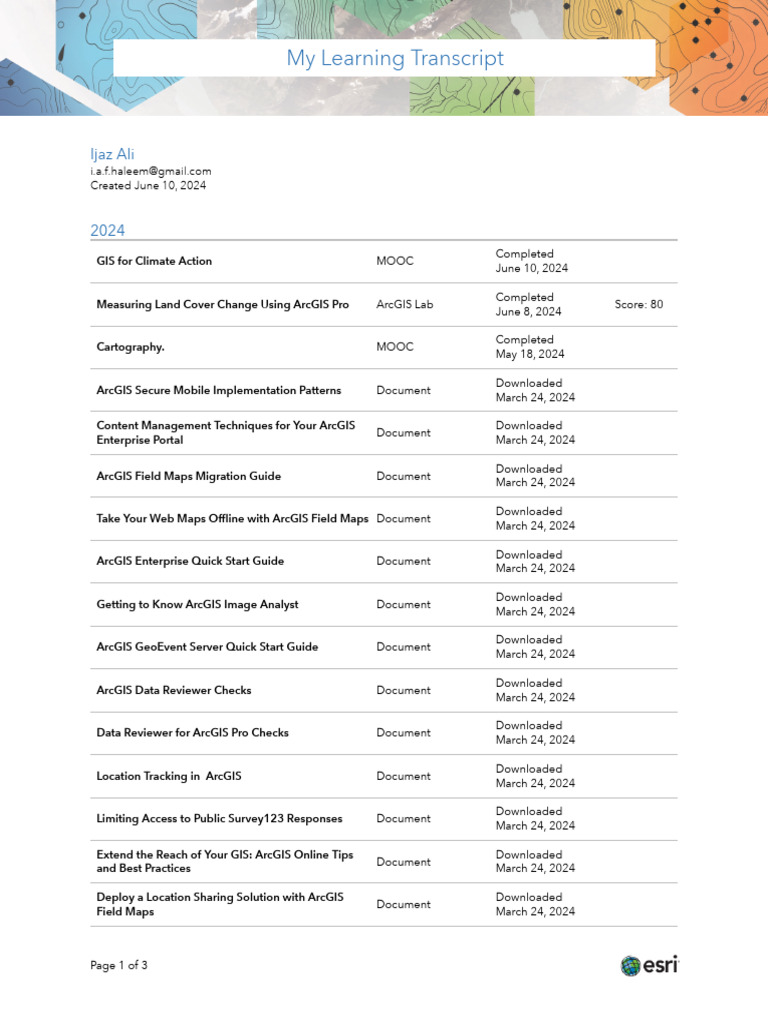 My Learning Transcript

Ijaz Ali
i.a.f.haleem@gmail.com
Created June 10, 2024

2024

| | | | |
|---|---|---|---|
| GIS for Climate Action | MOOC | Completed June 10, 2024 | |
| Measuring Land Cover Change Using ArcGIS Pro | ArcGIS Lab | Completed June 8, 2024 | Score: 80 |
| Cartography. | MOOC | Completed May 18, 2024 | |
| ArcGIS Secure Mobile Implementation Patterns | Document | Downloaded March 24, 2024 | |
| Content Management Techniques for Your ArcGIS Enterprise Portal | Document | Downloaded March 24, 2024 | |
| ArcGIS Field Maps Migration Guide | Document | Downloaded March 24, 2024 | |
| Take Your Web Maps Offline with ArcGIS Field Maps | Document | Downloaded March 24, 2024 | |
| ArcGIS Enterprise Quick Start Guide | Document | Downloaded March 24, 2024 | |
| Getting to Know ArcGIS Image Analyst | Document | Downloaded March 24, 2024 | |
| ArcGIS GeoEvent Server Quick Start Guide | Document | Downloaded March 24, 2024 | |
| ArcGIS Data Reviewer Checks | Document | Downloaded March 24, 2024 | |
| Data Reviewer for ArcGIS Pro Checks | Document | Downloaded March 24, 2024 | |
| Location Tracking in ArcGIS | Document | Downloaded March 24, 2024 | |
| Limiting Access to Public Survey123 Responses | Document | Downloaded March 24, 2024 | |
| Extend the Reach of Your GIS: ArcGIS Online Tips and Best Practices | Document | Downloaded March 24, 2024 | |
| Deploy a Location Sharing Solution with ArcGIS Field Maps | Document | Downloaded March 24, 2024 | |

Page 1 of 3

esri